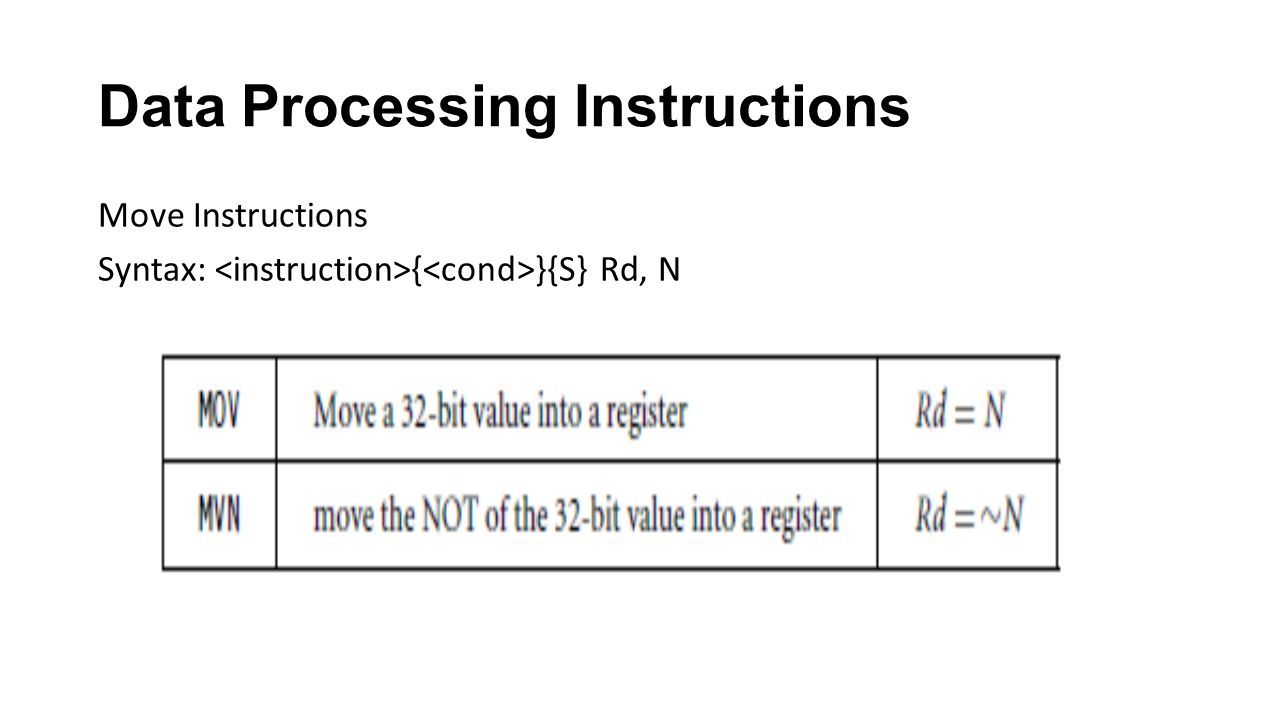 Data Processing Instructions

Move Instructions

Syntax: <instruction>{<cond>}{S} Rd, N

| MOV | Move a 32-bit value into a register | $Rd = N$ |
|---|---|---|
| MVN | move the NOT of the 32-bit value into a register | $Rd = \sim N$ |